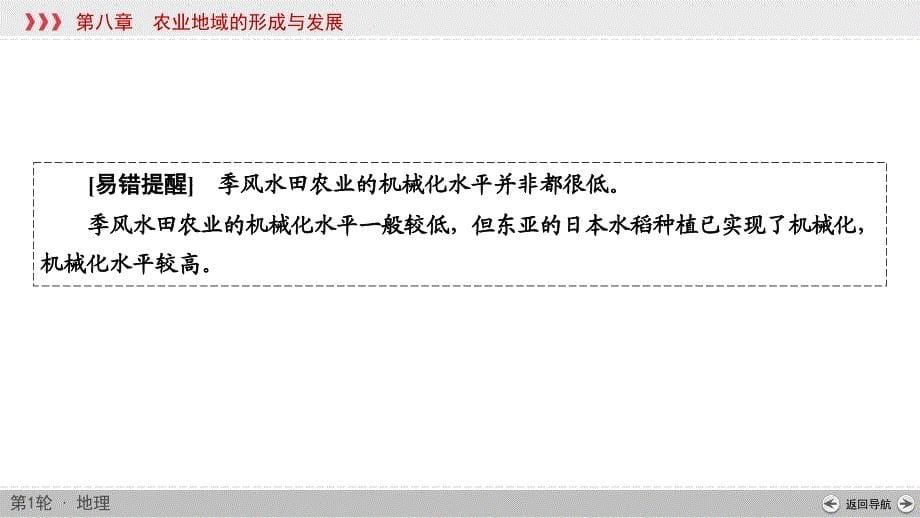 第八章　农业地域的形成与发展

[易错提醒]　季风水田农业的机械化水平并非都很低。

季风水田农业的机械化水平一般较低，但东亚的日本水稻种植已实现了机械化，机械化水平较高。

第1轮 · 地理

返回导航